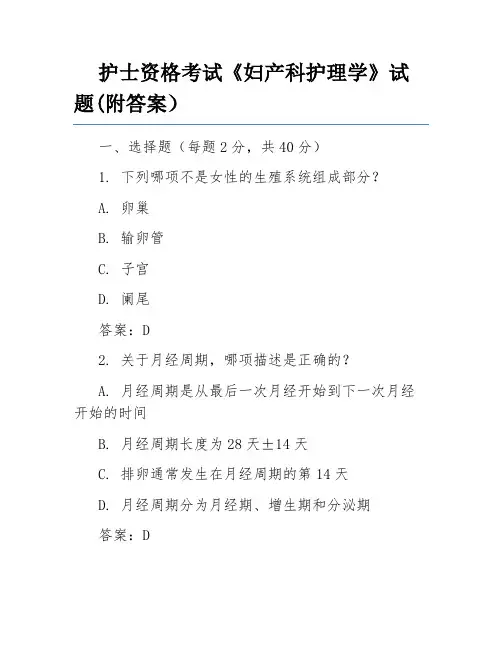 护士资格考试《妇产科护理学》试题(附答案)

一、选择题（每题 2 分，共 40 分）

1. 下列哪项不是女性的生殖系统组成部分？

A. 卵巢

B. 输卵管

C. 子宫

D. 阑尾

答案：D

2. 关于月经周期，哪项描述是正确的？

A. 月经周期是从最后一次月经开始到下一次月经开始的时间

B. 月经周期长度为 28 天±14 天

C. 排卵通常发生在月经周期的第 14 天

D. 月经周期分为月经期、增生期和分泌期

答案：D